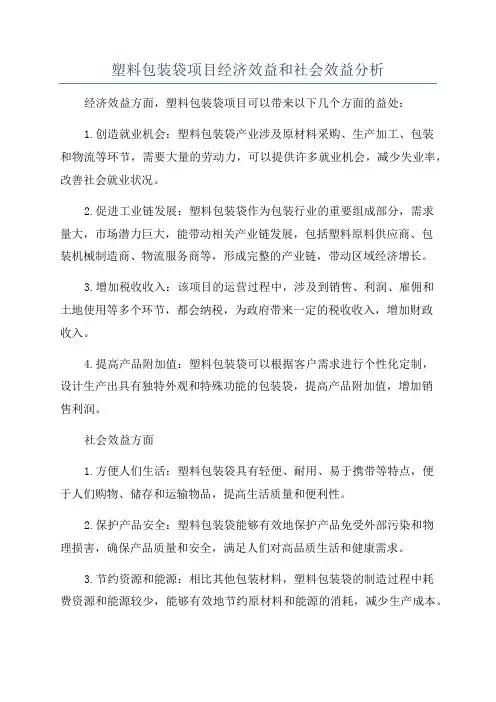 塑料包装袋项目经济效益和社会效益分析

经济效益方面，塑料包装袋项目可以带来以下几个方面的益处：

1.创造就业机会：塑料包装袋产业涉及原材料采购、生产加工、包装和物流等环节，需要大量的劳动力，可以提供许多就业机会，减少失业率，改善社会就业状况。

2.促进工业链发展：塑料包装袋作为包装行业的重要组成部分，需求量大，市场潜力巨大，能带动相关产业链发展，包括塑料原料供应商、包装机械制造商、物流服务商等，形成完整的产业链，带动区域经济增长。

3.增加税收收入：该项目的运营过程中，涉及到销售、利润、雇佣和土地使用等多个环节，都会纳税，为政府带来一定的税收收入，增加财政收入。

4.提高产品附加值：塑料包装袋可以根据客户需求进行个性化定制，设计生产出具有独特外观和特殊功能的包装袋，提高产品附加值，增加销售利润。

社会效益方面

1.方便人们生活：塑料包装袋具有轻便、耐用、易于携带等特点，便于人们购物、储存和运输物品，提高生活质量和便利性。

2.保护产品安全：塑料包装袋能够有效地保护产品免受外部污染和物理损害，确保产品质量和安全，满足人们对高品质生活和健康需求。

3.节约资源和能源：相比其他包装材料，塑料包装袋的制造过程中耗费资源和能源较少，能够有效地节约原材料和能源的消耗，减少生产成本。